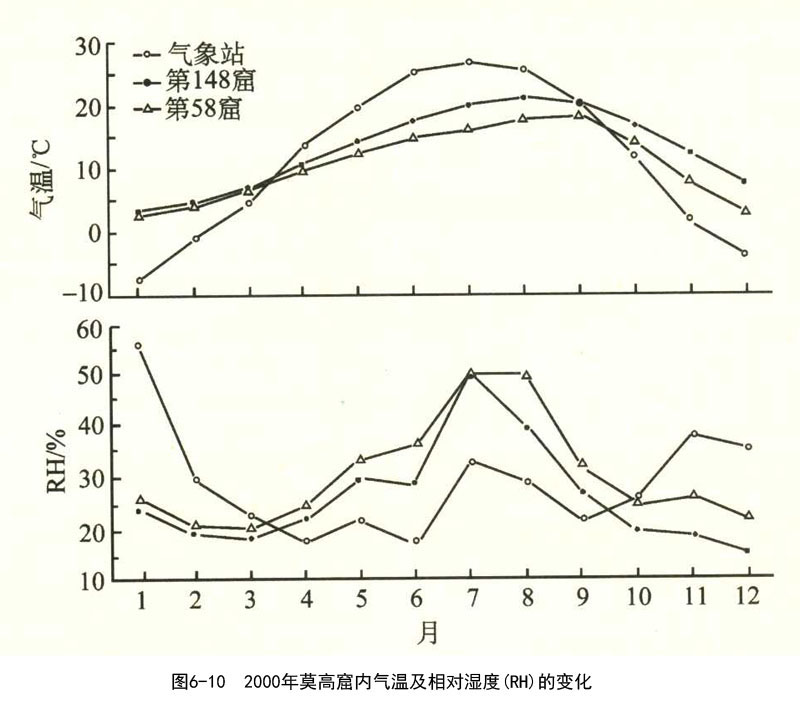 30
20
10
0
−10
气温/℃
气象站
第148窟
第58窟

60
50
40
30
20
10
RH/%

1 2 3 4 5 6 7 8 9 10 11 12
月

图6-10　2000年莫高窟内气温及相对湿度(RH)的变化